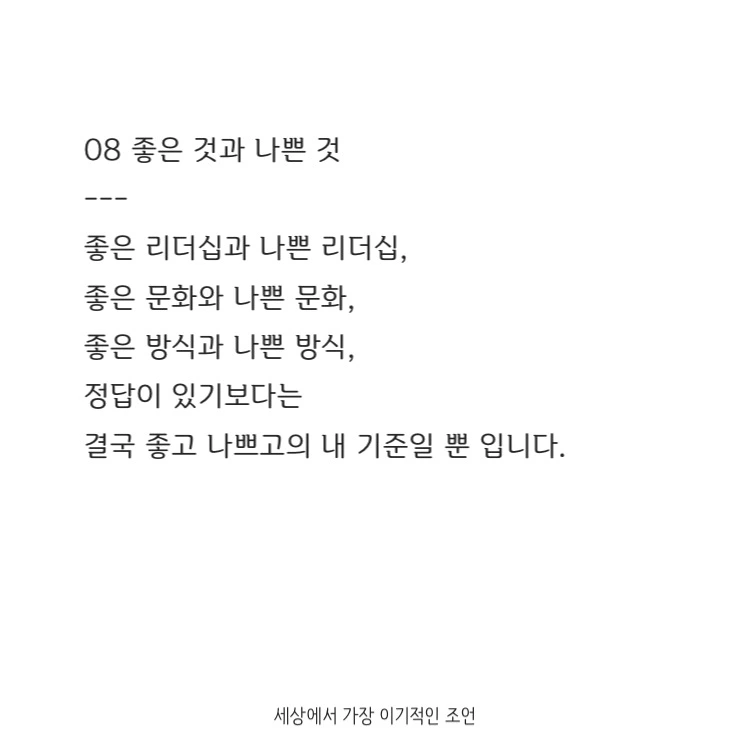 08 좋은 것과 나쁜 것

---

좋은 리더십과 나쁜 리더십,
좋은 문화와 나쁜 문화,
좋은 방식과 나쁜 방식,
정답이 있기보다는
결국 좋고 나쁘고의 내 기준일 뿐 입니다.

세상에서 가장 이기적인 조언